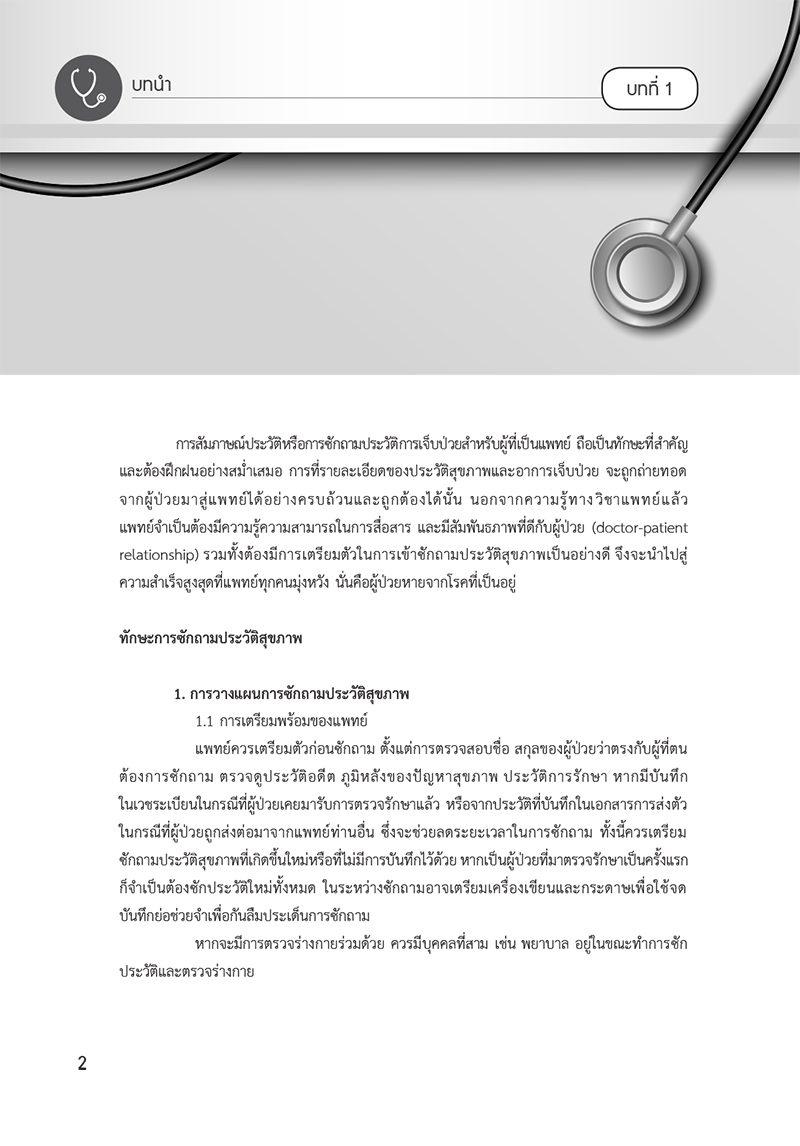 บทนำ

บทที่ 1

การสัมภาษณ์ประวัติหรือการซักถามประวัติการเจ็บป่วยสำหรับผู้ที่เป็นแพทย์ ถือเป็นทักษะที่สำคัญและต้องฝึกฝนอย่างสม่ำเสมอ การที่รายละเอียดของประวัติสุขภาพและอาการเจ็บป่วย จะถูกถ่ายทอดจากผู้ป่วยมาสู่แพทย์ได้อย่างครบถ้วนและถูกต้องได้นั้น นอกจากความรู้ทางวิชาแพทย์แล้ว แพทย์จำเป็นต้องมีความรู้ความสามารถในการสื่อสาร และมีสัมพันธภาพที่ดีกับผู้ป่วย (doctor-patient relationship) รวมทั้งต้องมีการเตรียมตัวในการเข้าซักถามประวัติสุขภาพเป็นอย่างดี จึงจะนำไปสู่ความสำเร็จสูงสุดที่แพทย์ทุกคนมุ่งหวัง นั่นคือผู้ป่วยหายจากโรคที่เป็นอยู่

ทักษะการซักถามประวัติสุขภาพ

1. การวางแผนการซักถามประวัติสุขภาพ

1.1 การเตรียมพร้อมของแพทย์

แพทย์ควรเตรียมตัวก่อนซักถาม ตั้งแต่การตรวจสอบชื่อ สกุลของผู้ป่วยว่าตรงกับผู้ที่ตนต้องการซักถาม ตรวจดูประวัติอดีต ภูมิหลังของปัญหาสุขภาพ ประวัติการรักษา หากมีบันทึกในเวชระเบียนในกรณีที่ผู้ป่วยเคยมารับการตรวจรักษาแล้ว หรือจากประวัติที่บันทึกในเอกสารการส่งตัวในกรณีที่ผู้ป่วยถูกส่งต่อมาจากแพทย์ท่านอื่น ซึ่งจะช่วยลดระยะเวลาในการซักถาม ทั้งนี้ควรเตรียมซักถามประวัติสุขภาพที่เกิดขึ้นใหม่หรือที่ไม่มีการบันทึกไว้ด้วย หากเป็นผู้ป่วยที่มาตรวจรักษาเป็นครั้งแรกก็จำเป็นต้องซักประวัติใหม่ทั้งหมด ในระหว่างซักถามอาจเตรียมเครื่องเขียนและกระดาษเพื่อใช้จดบันทึกย่อช่วยจำเพื่อกันลืมประเด็นการซักถาม

หากจะมีการตรวจร่างกายร่วมด้วย ควรมีบุคคลที่สาม เช่น พยาบาล อยู่ในขณะทำการซักประวัติและตรวจร่างกาย

2